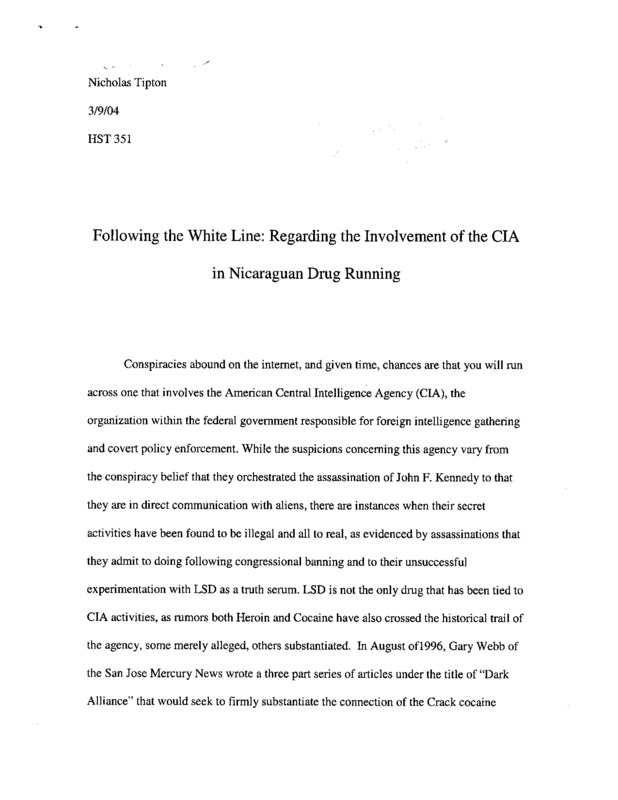 Nicholas Tipton

3/9/04

HST 351

Following the White Line: Regarding the Involvement of the CIA in Nicaraguan Drug Running

Conspiracies abound on the internet, and given time, chances are that you will run across one that involves the American Central Intelligence Agency (CIA), the organization within the federal government responsible for foreign intelligence gathering and covert policy enforcement. While the suspicions concerning this agency vary from the conspiracy belief that they orchestrated the assassination of John F. Kennedy to that they are in direct communication with aliens, there are instances when their secret activities have been found to be illegal and all to real, as evidenced by assassinations that they admit to doing following congressional banning and to their unsuccessful experimentation with LSD as a truth serum. LSD is not the only drug that has been tied to CIA activities, as rumors both Heroin and Cocaine have also crossed the historical trail of the agency, some merely alleged, others substantiated. In August of1996, Gary Webb of the San Jose Mercury News wrote a three part series of articles under the title of "Dark Alliance" that would seek to firmly substantiate the connection of the Crack cocaine